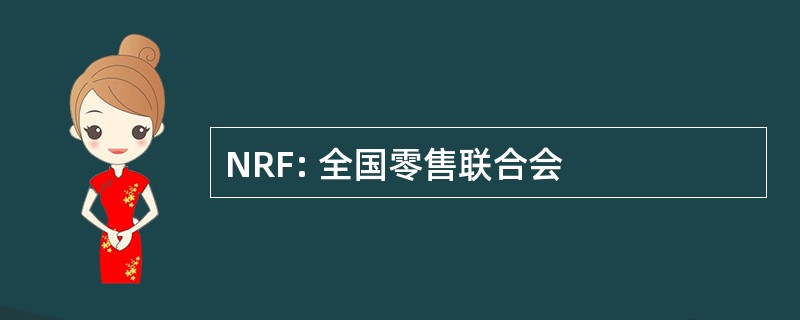 NRF: 全国零售联合会